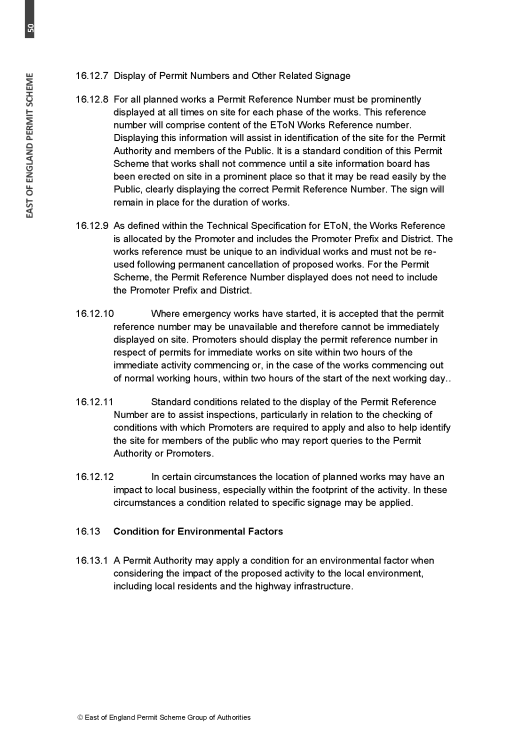 50

EAST OF ENGLAND PERMIT SCHEME

16.12.7 Display of Permit Numbers and Other Related Signage

16.12.8 For all planned works a Permit Reference Number must be prominently displayed at all times on site for each phase of the works. This reference number will comprise content of the EToN Works Reference number. Displaying this information will assist in identification of the site for the Permit Authority and members of the Public. It is a standard condition of this Permit Scheme that works shall not commence until a site information board has been erected on site in a prominent place so that it may be read easily by the Public, clearly displaying the correct Permit Reference Number. The sign will remain in place for the duration of works.

16.12.9 As defined within the Technical Specification for EToN, the Works Reference is allocated by the Promoter and includes the Promoter Prefix and District. The works reference must be unique to an individual works and must not be re-used following permanent cancellation of proposed works. For the Permit Scheme, the Permit Reference Number displayed does not need to include the Promoter Prefix and District.

16.12.10 Where emergency works have started, it is accepted that the permit reference number may be unavailable and therefore cannot be immediately displayed on site. Promoters should display the permit reference number in respect of permits for immediate works on site within two hours of the immediate activity commencing or, in the case of the works commencing out of normal working hours, within two hours of the start of the next working day..

16.12.11 Standard conditions related to the display of the Permit Reference Number are to assist inspections, particularly in relation to the checking of conditions with which Promoters are required to apply and also to help identify the site for members of the public who may report queries to the Permit Authority or Promoters.

16.12.12 In certain circumstances the location of planned works may have an impact to local business, especially within the footprint of the activity. In these circumstances a condition related to specific signage may be applied.

16.13 Condition for Environmental Factors

16.13.1 A Permit Authority may apply a condition for an environmental factor when considering the impact of the proposed activity to the local environment, including local residents and the highway infrastructure.

© East of England Permit Scheme Group of Authorities